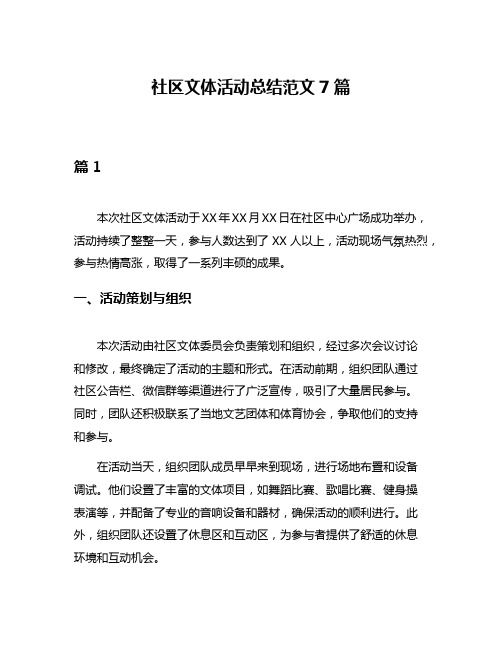 社区文体活动总结范文 7 篇

篇 1

本次社区文体活动于XX年XX月XX日在社区中心广场成功举办，活动持续了整整一天，参与人数达到了 XX 人以上，活动现场气氛热烈，参与热情高涨，取得了一系列丰硕的成果。

一、活动策划与组织

本次活动由社区文体委员会负责策划和组织，经过多次会议讨论和修改，最终确定了活动的主题和形式。在活动前期，组织团队通过社区公告栏、微信群等渠道进行了广泛宣传，吸引了大量居民参与。同时，团队还积极联系了当地文艺团体和体育协会，争取他们的支持和参与。

在活动当天，组织团队成员早早来到现场，进行场地布置和设备调试。他们设置了丰富的文体项目，如舞蹈比赛、歌唱比赛、健身操表演等，并配备了专业的音响设备和器材，确保活动的顺利进行。此外，组织团队还设置了休息区和互动区，为参与者提供了舒适的休息环境和互动机会。